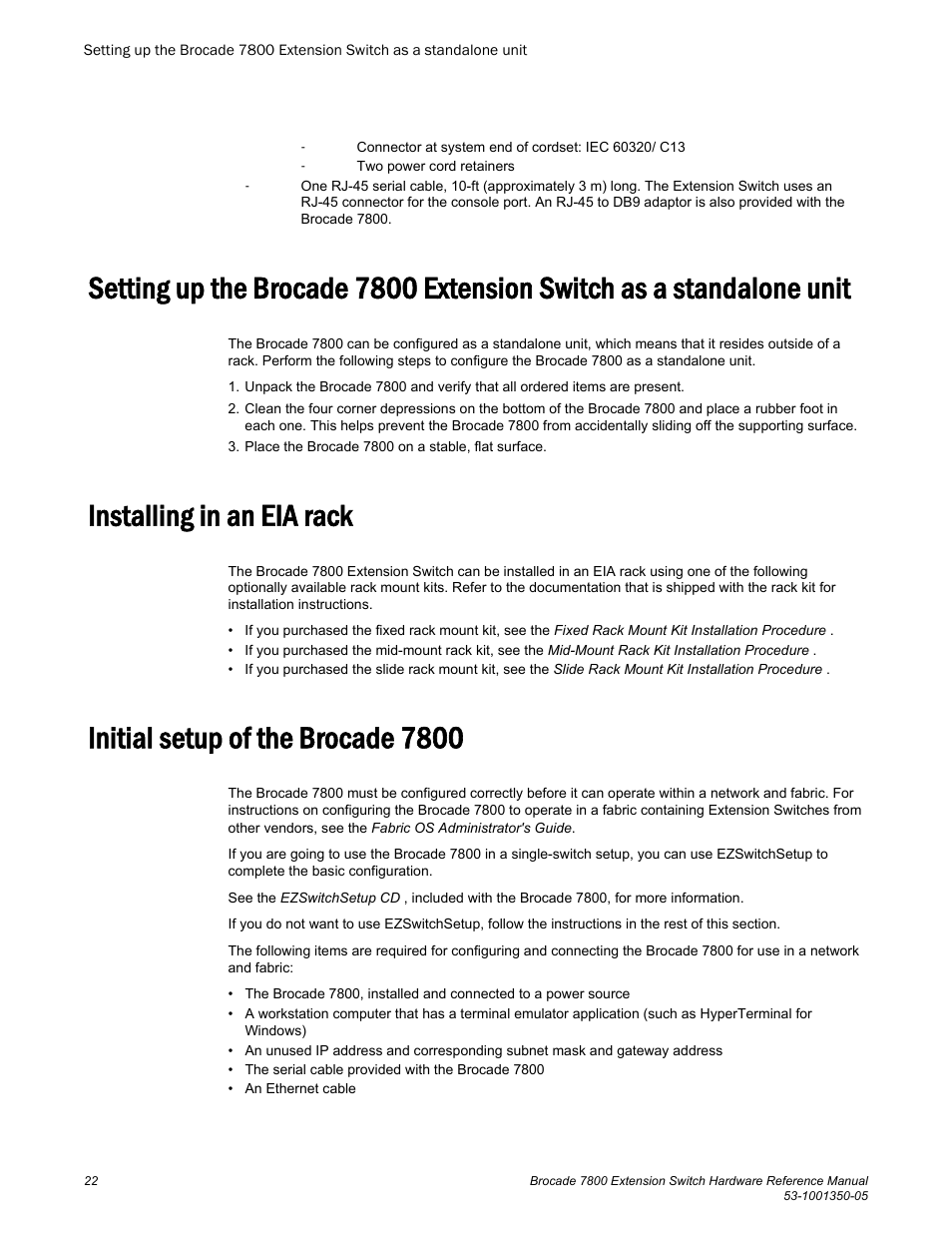 Setting up the Brocade 7800 Extension Switch as a standalone unit

- Connector at system end of cordset: IEC 60320/ C13
- Two power cord retainers

- One RJ-45 serial cable, 10-ft (approximately 3 m) long. The Extension Switch uses an RJ-45 connector for the console port. An RJ-45 to DB9 adaptor is also provided with the Brocade 7800.

Setting up the Brocade 7800 Extension Switch as a standalone unit

The Brocade 7800 can be configured as a standalone unit, which means that it resides outside of a rack. Perform the following steps to configure the Brocade 7800 as a standalone unit.

1. Unpack the Brocade 7800 and verify that all ordered items are present.
2. Clean the four corner depressions on the bottom of the Brocade 7800 and place a rubber foot in each one. This helps prevent the Brocade 7800 from accidentally sliding off the supporting surface.
3. Place the Brocade 7800 on a stable, flat surface.

Installing in an EIA rack

The Brocade 7800 Extension Switch can be installed in an EIA rack using one of the following optionally available rack mount kits. Refer to the documentation that is shipped with the rack kit for installation instructions.

• If you purchased the fixed rack mount kit, see the Fixed Rack Mount Kit Installation Procedure .
• If you purchased the mid-mount rack kit, see the Mid-Mount Rack Kit Installation Procedure .
• If you purchased the slide rack mount kit, see the Slide Rack Mount Kit Installation Procedure .

Initial setup of the Brocade 7800

The Brocade 7800 must be configured correctly before it can operate within a network and fabric. For instructions on configuring the Brocade 7800 to operate in a fabric containing Extension Switches from other vendors, see the Fabric OS Administrator's Guide.

If you are going to use the Brocade 7800 in a single-switch setup, you can use EZSwitchSetup to complete the basic configuration.

See the EZSwitchSetup CD , included with the Brocade 7800, for more information.

If you do not want to use EZSwitchSetup, follow the instructions in the rest of this section.

The following items are required for configuring and connecting the Brocade 7800 for use in a network and fabric:

• The Brocade 7800, installed and connected to a power source
• A workstation computer that has a terminal emulator application (such as HyperTerminal for Windows)
• An unused IP address and corresponding subnet mask and gateway address
• The serial cable provided with the Brocade 7800
• An Ethernet cable

22

Brocade 7800 Extension Switch Hardware Reference Manual
53-1001350-05